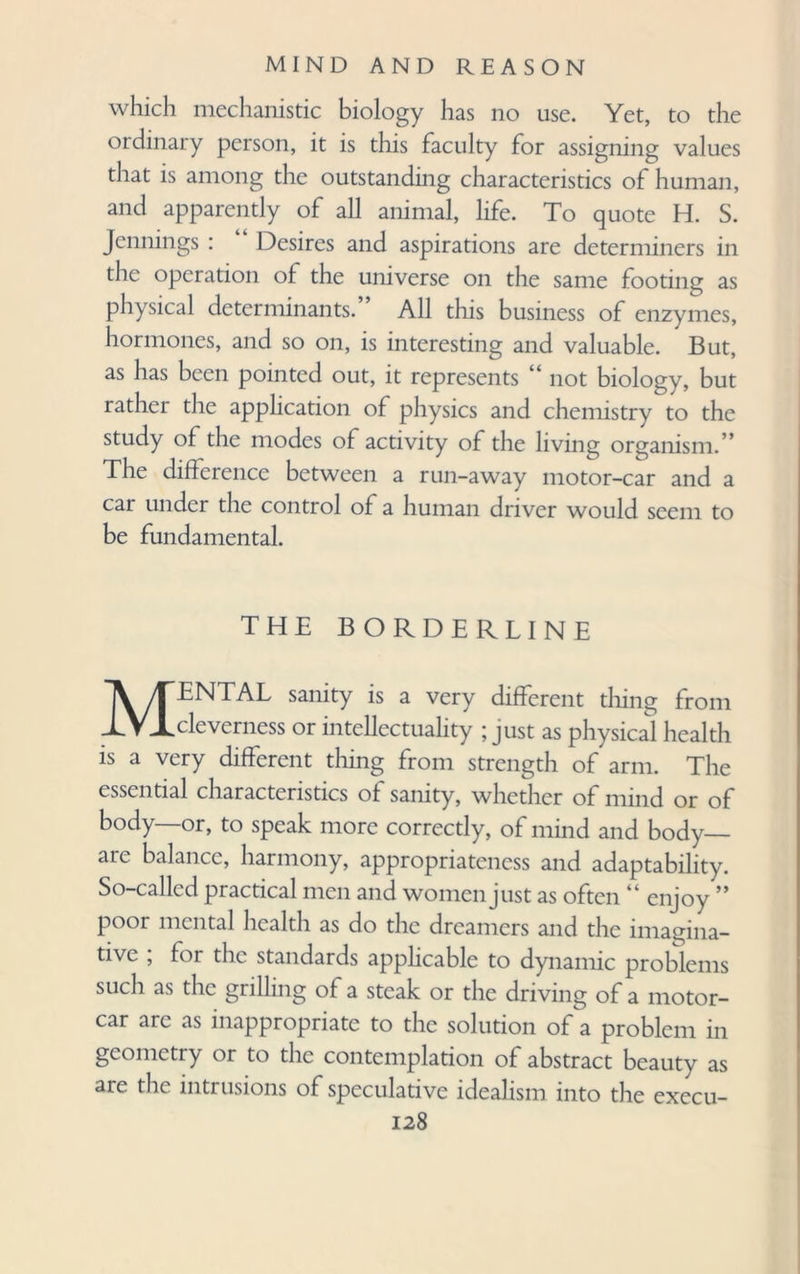 MIND AND REASON

which mechanistic biology has no use. Yet, to the ordinary person, it is this faculty for assigning values that is among the outstanding characteristics of human, and apparently of all animal, life. To quote H. S. Jennings : " Desires and aspirations are determiners in the operation of the universe on the same footing as physical determinants." All this business of enzymes, hormones, and so on, is interesting and valuable. But, as has been pointed out, it represents " not biology, but rather the application of physics and chemistry to the study of the modes of activity of the living organism." The difference between a run-away motor-car and a car under the control of a human driver would seem to be fundamental.

THE BORDERLINE

MENTAL sanity is a very different thing from cleverness or intellectuality ; just as physical health is a very different thing from strength of arm. The essential characteristics of sanity, whether of mind or of body—or, to speak more correctly, of mind and body—are balance, harmony, appropriateness and adaptability. So-called practical men and women just as often " enjoy " poor mental health as do the dreamers and the imaginative ; for the standards applicable to dynamic problems such as the grilling of a steak or the driving of a motor-car are as inappropriate to the solution of a problem in geometry or to the contemplation of abstract beauty as are the intrusions of speculative idealism into the execu-

128